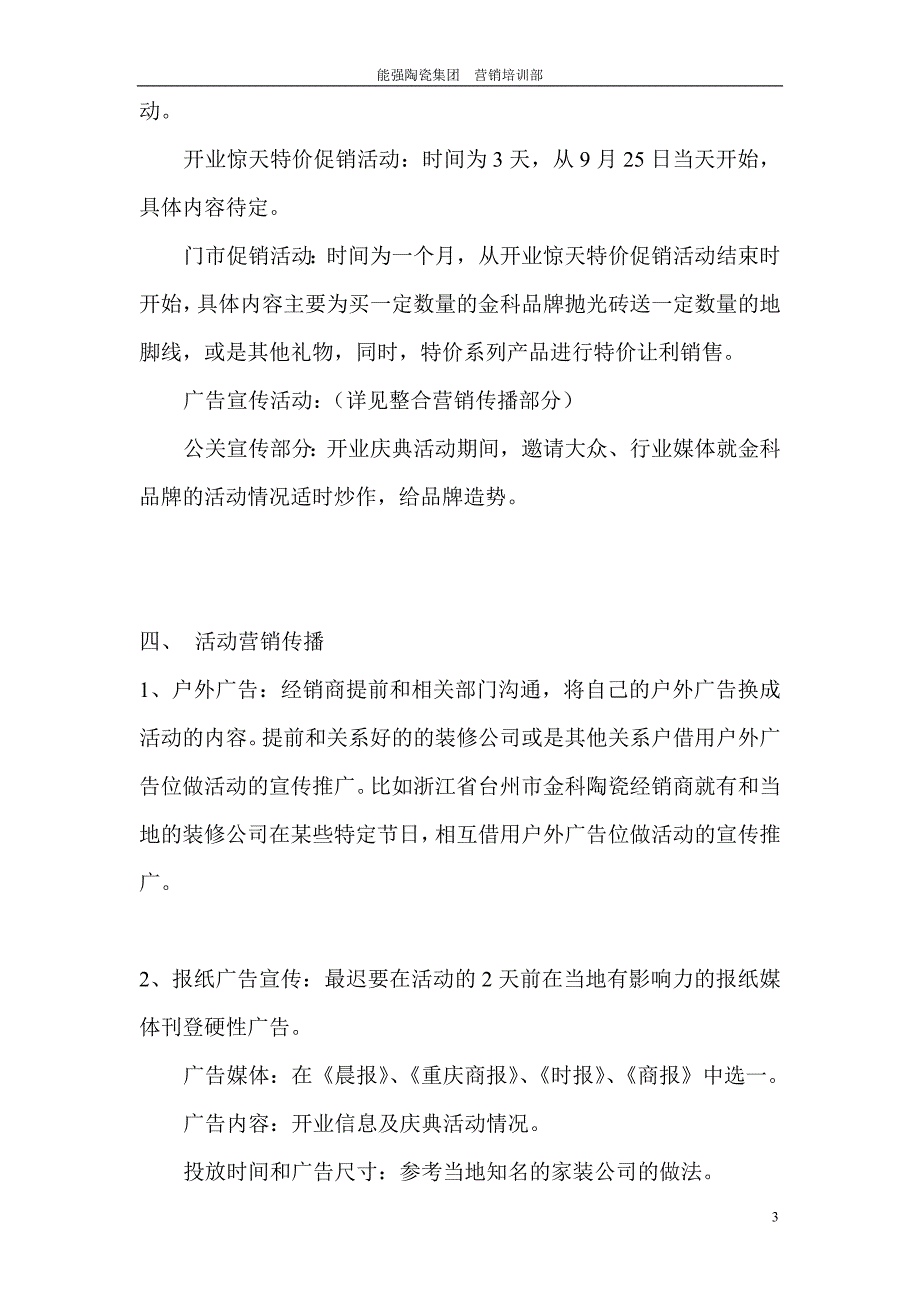 能强陶瓷集团　营销培训部

动。

开业惊天特价促销活动：时间为 3 天，从 9 月 25 日当天开始，具体内容待定。

门市促销活动:时间为一个月，从开业惊天特价促销活动结束时开始，具体内容主要为买一定数量的金科品牌抛光砖送一定数量的地脚线，或是其他礼物，同时，特价系列产品进行特价让利销售。

广告宣传活动：（详见整合营销传播部分）

公关宣传部分:开业庆典活动期间，邀请大众、行业媒体就金科品牌的活动情况适时炒作，给品牌造势。

四、　活动营销传播

1、户外广告：经销商提前和相关部门沟通，将自己的户外广告换成活动的内容。提前和关系好的的装修公司或是其他关系户借用户外广告位做活动的宣传推广。比如浙江省台州市金科陶瓷经销商就有和当地的装修公司在某些特定节日，相互借用户外广告位做活动的宣传推广。

2、报纸广告宣传：最迟要在活动的 2 天前在当地有影响力的报纸媒体刊登硬性广告。

广告媒体：在《晨报》、《重庆商报》、《时报》、《商报》中选一。

广告内容：开业信息及庆典活动情况。

投放时间和广告尺寸：参考当地知名的家装公司的做法。

3